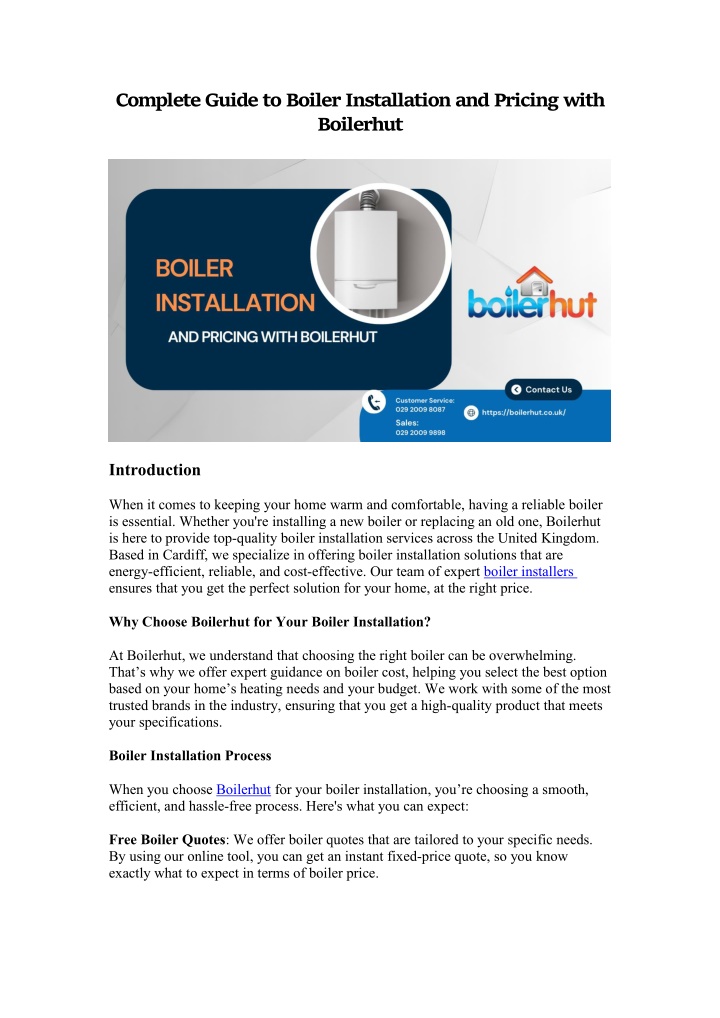 Complete Guide to Boiler Installation and Pricing with Boilerhut

BOILER INSTALLATION

AND PRICING WITH BOILERHUT

boilerhut

Contact Us

Customer Service:
029 2009 8087

Sales:
029 2009 9898

https://boilerhut.co.uk/

Introduction

When it comes to keeping your home warm and comfortable, having a reliable boiler is essential. Whether you're installing a new boiler or replacing an old one, Boilerhut is here to provide top-quality boiler installation services across the United Kingdom. Based in Cardiff, we specialize in offering boiler installation solutions that are energy-efficient, reliable, and cost-effective. Our team of expert boiler installers ensures that you get the perfect solution for your home, at the right price.

Why Choose Boilerhut for Your Boiler Installation?

At Boilerhut, we understand that choosing the right boiler can be overwhelming. That's why we offer expert guidance on boiler cost, helping you select the best option based on your home's heating needs and your budget. We work with some of the most trusted brands in the industry, ensuring that you get a high-quality product that meets your specifications.

Boiler Installation Process

When you choose Boilerhut for your boiler installation, you're choosing a smooth, efficient, and hassle-free process. Here's what you can expect:

Free Boiler Quotes: We offer boiler quotes that are tailored to your specific needs. By using our online tool, you can get an instant fixed-price quote, so you know exactly what to expect in terms of boiler price.